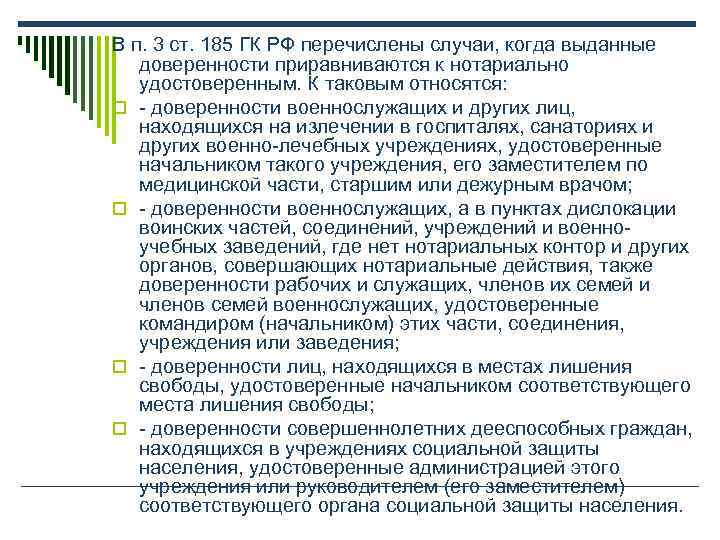 В п. 3 ст. 185 ГК РФ перечислены случаи, когда выданные доверенности приравниваются к нотариально удостоверенным. К таковым относятся:

- доверенности военнослужащих и других лиц, находящихся на излечении в госпиталях, санаториях и других военно-лечебных учреждениях, удостоверенные начальником такого учреждения, его заместителем по медицинской части, старшим или дежурным врачом;

- доверенности военнослужащих, а в пунктах дислокации воинских частей, соединений, учреждений и военно-учебных заведений, где нет нотариальных контор и других органов, совершающих нотариальные действия, также доверенности рабочих и служащих, членов их семей и членов семей военнослужащих, удостоверенные командиром (начальником) этих части, соединения, учреждения или заведения;

- доверенности лиц, находящихся в местах лишения свободы, удостоверенные начальником соответствующего места лишения свободы;

- доверенности совершеннолетних дееспособных граждан, находящихся в учреждениях социальной защиты населения, удостоверенные администрацией этого учреждения или руководителем (его заместителем) соответствующего органа социальной защиты населения.